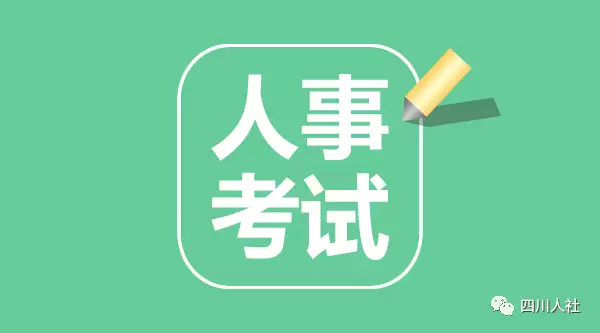 人事
考试

四川人社